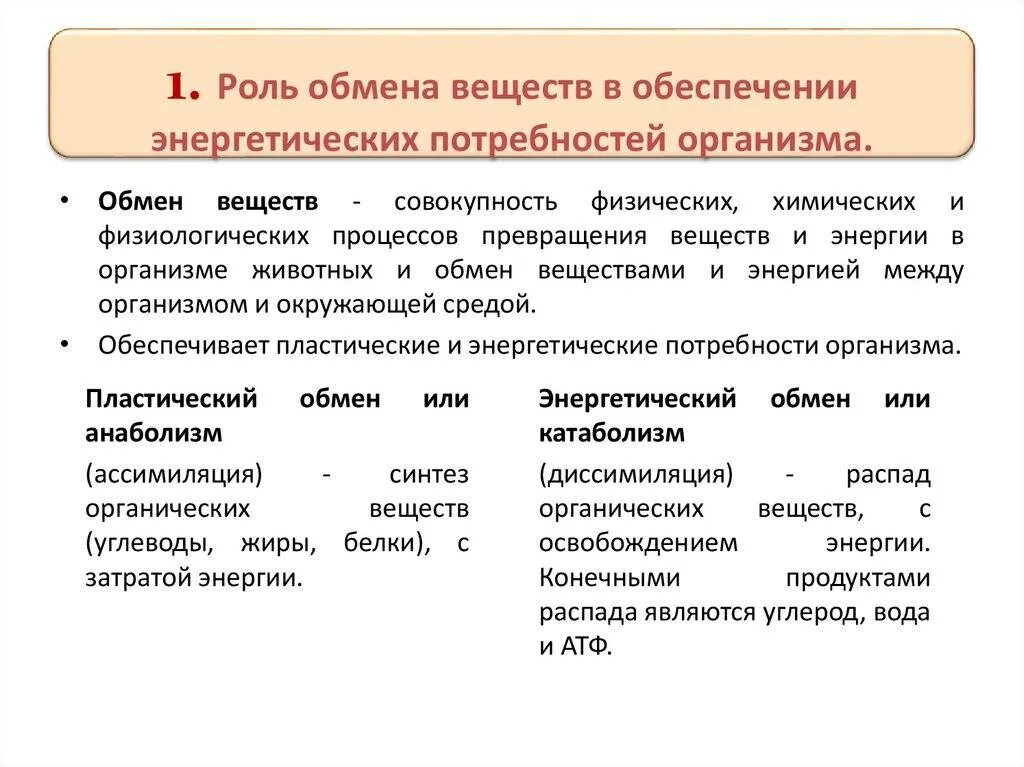 1. Роль обмена веществ в обеспечении энергетических потребностей организма.

• Обмен веществ - совокупность физических, химических и физиологических процессов превращения веществ и энергии в организме животных и обмен веществами и энергией между организмом и окружающей средой.
• Обеспечивает пластические и энергетические потребности организма.

Пластический обмен или анаболизм

(ассимиляция) - синтез органических веществ (углеводы, жиры, белки), с затратой энергии.

Энергетический обмен или катаболизм

(диссимиляция) - распад органических веществ, с освобождением энергии. Конечными продуктами распада являются углерод, вода и АТФ.